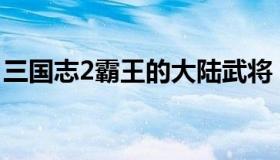 三国志2霸王的大陆武将